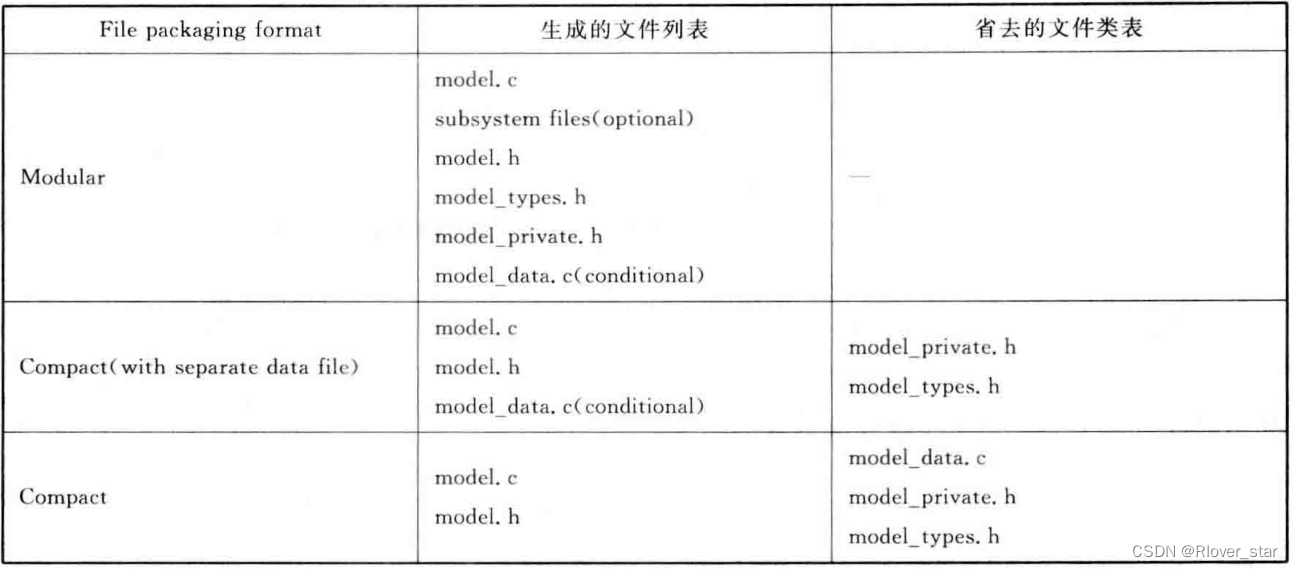 | File packaging format | 生成的文件列表 | 省去的文件类表 |
|---|---|---|
| Modular | model. c<br>subsystem files(optional)<br>model. h<br>model_types. h<br>model_private. h<br>model_data. c(conditional) | — |
| Compact(with separate data file) | model. c<br>model. h<br>model_data. c(conditional) | model_private. h<br>model_types. h |
| Compact | model. c<br>model. h | model_data. c<br>model_private. h<br>model_types. h |

CSDN @Rlover_star